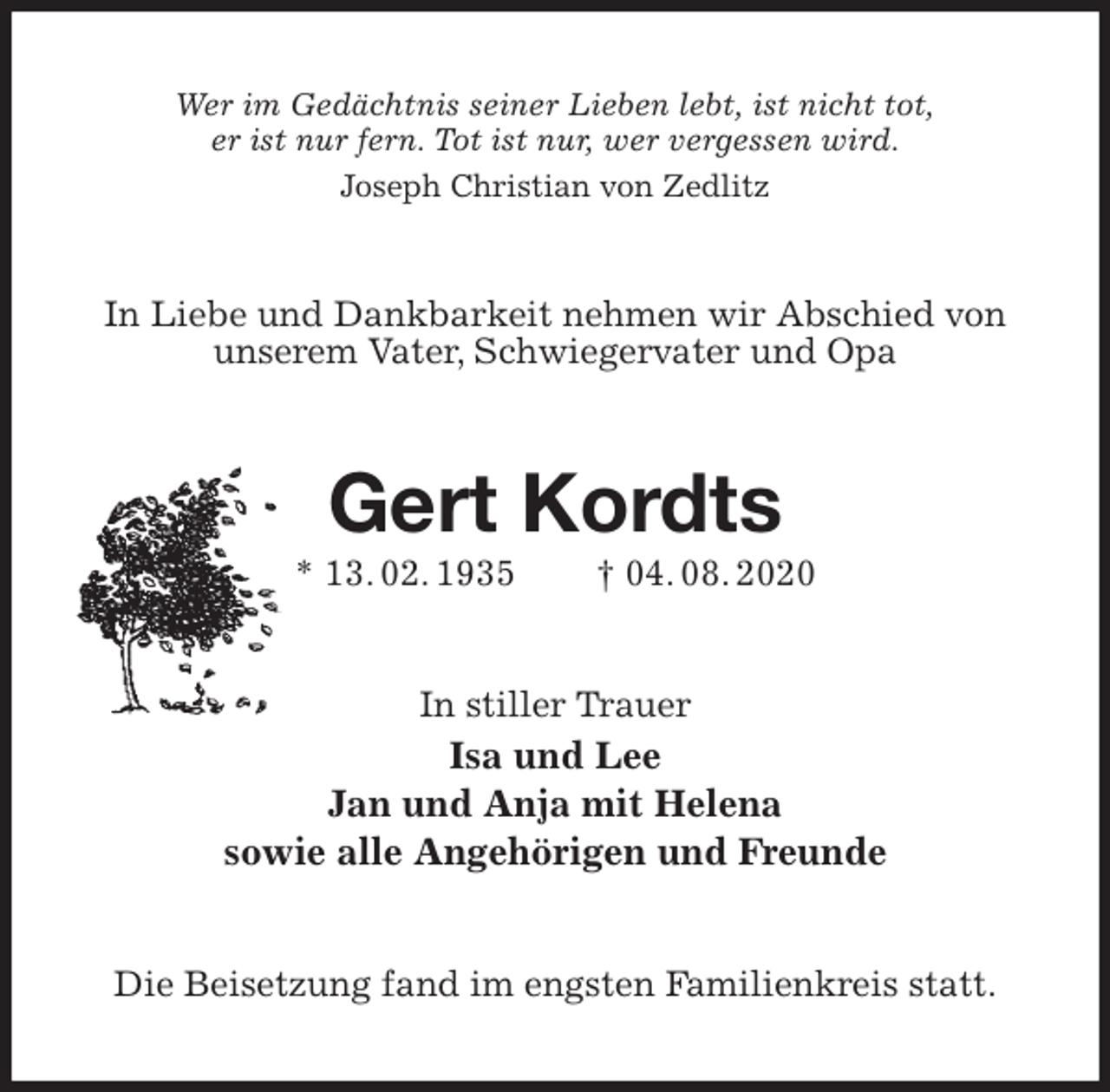 Wer im Gedächtnis seiner Lieben lebt, ist nicht tot, er ist nur fern. Tot ist nur, wer vergessen wird.

Joseph Christian von Zedlitz

In Liebe und Dankbarkeit nehmen wir Abschied von unserem Vater, Schwiegervater und Opa

Gert Kordts

* 13. 02. 1935 † 04. 08. 2020

In stiller Trauer

Isa und Lee
Jan und Anja mit Helena
sowie alle Angehörigen und Freunde

Die Beisetzung fand im engsten Familienkreis statt.